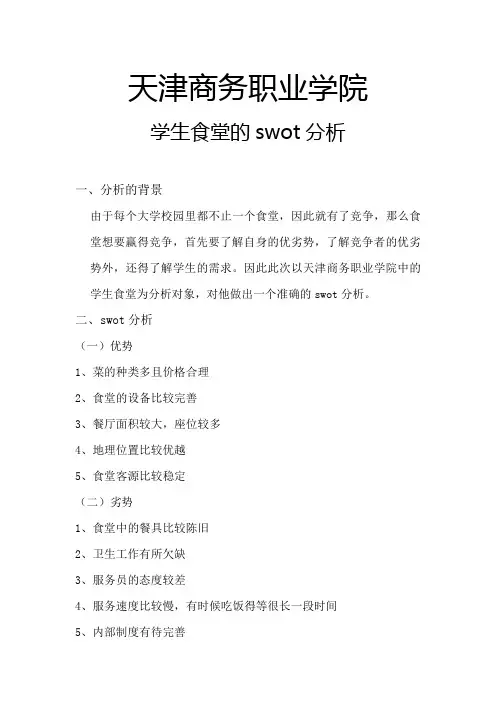 天津商务职业学院

学生食堂的 swot 分析

一、分析的背景

由于每个大学校园里都不止一个食堂，因此就有了竞争，那么食堂想要赢得竞争，首先要了解自身的优劣势，了解竞争者的优劣势外，还得了解学生的需求。因此此次以天津商务职业学院中的学生食堂为分析对象，对他做出一个准确的 swot 分析。

二、swot 分析

（一）优势

1、菜的种类多且价格合理

2、食堂的设备比较完善

3、餐厅面积较大，座位较多

4、地理位置比较优越

5、食堂客源比较稳定

（二）劣势

1、食堂中的餐具比较陈旧

2、卫生工作有所欠缺

3、服务员的态度较差

4、服务速度比较慢，有时候吃饭得等很长一段时间

5、内部制度有待完善